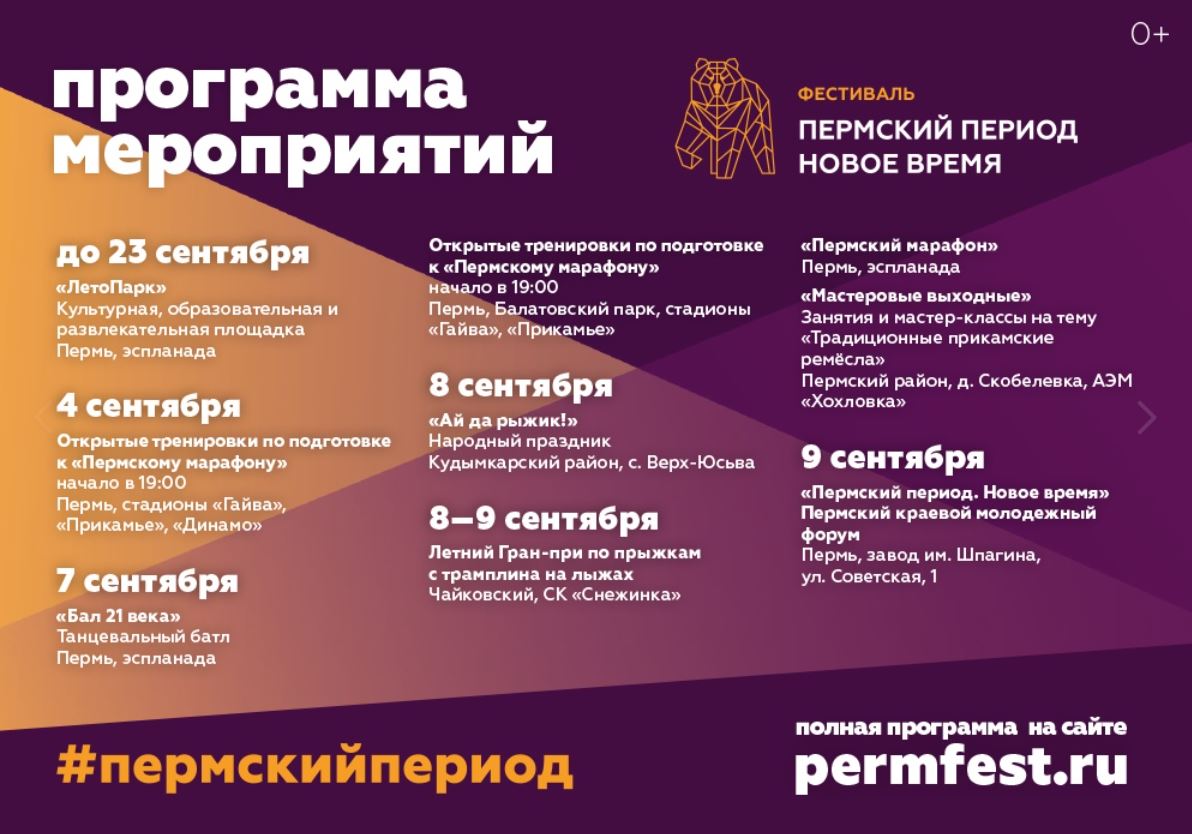 0+

программа мероприятий

ФЕСТИВАЛЬ
ПЕРМСКИЙ ПЕРИОД
НОВОЕ ВРЕМЯ

до 23 сентября

«ЛетоПарк»
Культурная, образовательная и развлекательная площадка
Пермь, эспланада

4 сентября

Открытые тренировки по подготовке к «Пермскому марафону»
начало в 19:00
Пермь, стадионы «Гайва», «Прикамье», «Динамо»

7 сентября

«Бал 21 века»
Танцевальный батл
Пермь, эспланада

Открытые тренировки по подготовке к «Пермскому марафону»
начало в 19:00
Пермь, Балатовский парк, стадионы «Гайва», «Прикамье»

8 сентября

«Ай да рыжик!»
Народный праздник
Кудымкарский район, с. Верх-Юсьва

8—9 сентября

Летний Гран-при по прыжкам с трамплина на лыжах
Чайковский, СК «Снежинка»

«Пермский марафон»
Пермь, эспланада

«Мастеровые выходные»
Занятия и мастер-классы на тему «Традиционные прикамские ремёсла»
Пермский район, д. Скобелевка, АЭМ «Хохловка»

9 сентября

«Пермский период. Новое время»
Пермский краевой молодежный форум
Пермь, завод им. Шпагина, ул. Советская, 1

#пермскийпериод

полная программа на сайте
permfest.ru